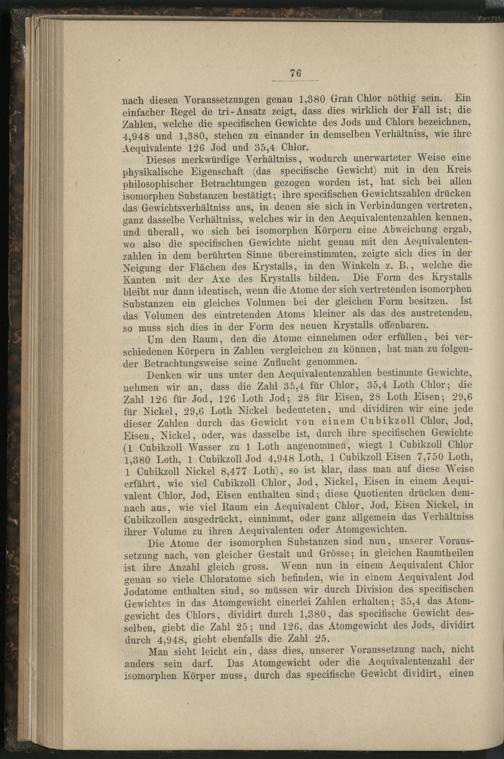 76

nach diesen Voraussetzungen genau 1,380 Gran Chlor nöthig sein. Ein einfacher Regel de tri-Ansatz zeigt, dass dies wirklich der Fall ist; die Zahlen, welche die specifischen Gewichte des Jods und Chlors bezeichnen, 4,948 und 1,380, stehen zu einander in demselben Verhältniss, wie ihre Aequivalente 126 Jod und 35,4 Chlor.

Dieses merkwürdige Verhältniss, wodurch unerwarteter Weise eine physikalische Eigenschaft (das specifische Gewicht) mit in den Kreis philosophischer Betrachtungen gezogen worden ist, hat sich bei allen isomorphen Substanzen bestätigt; ihre specifischen Gewichtszahlen drücken das Gewichtsverhältniss aus, in denen sie sich in Verbindungen vertreten, ganz dasselbe Verhältniss, welches wir in den Aequivalentenzahlen kennen, und überall, wo sich bei isomorphen Körpern eine Abweichung ergab, wo also die specifischen Gewichte nicht genau mit den Aequivalentenzahlen in dem berührten Sinne übereinstimmten, zeigte sich dies in der Neigung der Flächen des Krystalls, in den Winkeln z. B., welche die Kanten mit der Axe des Krystalls bilden. Die Form des Krystalls bleibt nur dann identisch, wenn die Atome der sich vertretenden isomorphen Substanzen ein gleiches Volumen bei der gleichen Form besitzen. Ist das Volumen des eintretenden Atoms kleiner als das des austretenden, so muss sich dies in der Form des neuen Krystalls offenbaren.

Um den Raum, den die Atome einnehmen oder erfüllen, bei verschiedenen Körpern in Zahlen vergleichen zu können, hat man zu folgender Betrachtungsweise seine Zuflucht genommen.

Denken wir uns unter den Aequivalentenzahlen bestimmte Gewichte, nehmen wir an, dass die Zahl 35,4 für Chlor, 35,4 Loth Chlor; die Zahl 126 für Jod, 126 Loth Jod; 28 für Eisen, 28 Loth Eisen; 29,6 für Nickel, 29,6 Loth Nickel bedeuteten, und dividiren wir eine jede dieser Zahlen durch das Gewicht von einem Cubikzoll Chlor, Jod, Eisen, Nickel, oder, was dasselbe ist, durch ihre specifischen Gewichte (1 Cubikzoll Wasser zu 1 Loth angenommen, wiegt 1 Cubikzoll Chlor 1,380 Loth, 1 Cubikzoll Jod 4,948 Loth, 1 Cubikzoll Eisen 7,750 Loth, 1 Cubikzoll Nickel 8,477 Loth), so ist klar, dass man auf diese Weise erfährt, wie viel Cubikzoll Chlor, Jod, Nickel, Eisen in einem Aequivalent Chlor, Jod, Eisen enthalten sind; diese Quotienten drücken demnach aus, wie viel Raum ein Aequivalent Chlor, Jod, Eisen Nickel, in Cubikzollen ausgedrückt, einnimmt, oder ganz allgemein das Verhältniss ihrer Volume zu ihren Aequivalenten oder Atomgewichten.

Die Atome der isomorphen Substanzen sind nun, unserer Voraussetzung nach, von gleicher Gestalt und Grösse; in gleichen Raumtheilen ist ihre Anzahl gleich gross. Wenn nun in einem Aequivalent Chlor genau so viele Chloratome sich befinden, wie in einem Aequivalent Jod Jodatome enthalten sind, so müssen wir durch Division des specifischen Gewichtes in das Atomgewicht einerlei Zahlen erhalten; 35,4 das Atomgewicht des Chlors, dividirt durch 1,380, das specifische Gewicht desselben, giebt die Zahl 25; und 126, das Atomgewicht des Jods, dividirt durch 4,948, giebt ebenfalls die Zahl 25.

Man sieht leicht ein, dass dies, unserer Voraussetzung nach, nicht anders sein darf. Das Atomgewicht oder die Aequivalentenzahl der isomorphen Körper muss, durch das specifische Gewicht dividirt, einen